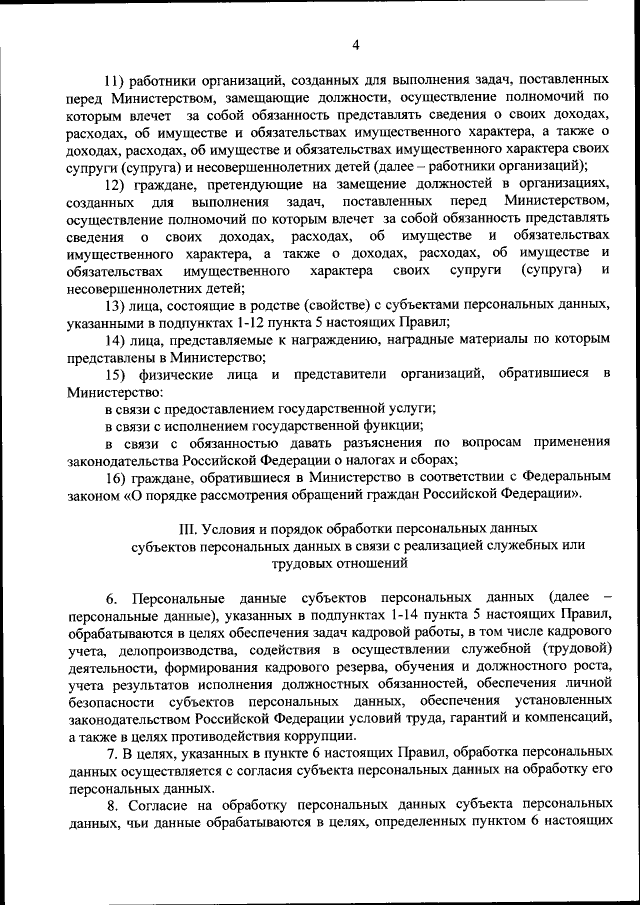 4

11) работники организаций, созданных для выполнения задач, поставленных перед Министерством, замещающие должности, осуществление полномочий по которым влечет за собой обязанность представлять сведения о своих доходах, расходах, об имуществе и обязательствах имущественного характера, а также о доходах, расходах, об имуществе и обязательствах имущественного характера своих супруги (супруга) и несовершеннолетних детей (далее – работники организаций);

12) граждане, претендующие на замещение должностей в организациях, созданных для выполнения задач, поставленных перед Министерством, осуществление полномочий по которым влечет за собой обязанность представлять сведения о своих доходах, расходах, об имуществе и обязательствах имущественного характера, а также о доходах, расходах, об имуществе и обязательствах имущественного характера своих супруги (супруга) и несовершеннолетних детей;

13) лица, состоящие в родстве (свойстве) с субъектами персональных данных, указанными в подпунктах 1-12 пункта 5 настоящих Правил;

14) лица, представляемые к награждению, наградные материалы по которым представлены в Министерство;

15) физические лица и представители организаций, обратившиеся в Министерство:

в связи с предоставлением государственной услуги;

в связи с исполнением государственной функции;

в связи с обязанностью давать разъяснения по вопросам применения законодательства Российской Федерации о налогах и сборах;

16) граждане, обратившиеся в Министерство в соответствии с Федеральным законом «О порядке рассмотрения обращений граждан Российской Федерации».

III. Условия и порядок обработки персональных данных субъектов персональных данных в связи с реализацией служебных или трудовых отношений

6. Персональные данные субъектов персональных данных (далее – персональные данные), указанных в подпунктах 1-14 пункта 5 настоящих Правил, обрабатываются в целях обеспечения задач кадровой работы, в том числе кадрового учета, делопроизводства, содействия в осуществлении служебной (трудовой) деятельности, формирования кадрового резерва, обучения и должностного роста, учета результатов исполнения должностных обязанностей, обеспечения личной безопасности субъектов персональных данных, обеспечения установленных законодательством Российской Федерации условий труда, гарантий и компенсаций, а также в целях противодействия коррупции.

7. В целях, указанных в пункте 6 настоящих Правил, обработка персональных данных осуществляется с согласия субъекта персональных данных на обработку его персональных данных.

8. Согласие на обработку персональных данных субъекта персональных данных, чьи данные обрабатываются в целях, определенных пунктом 6 настоящих